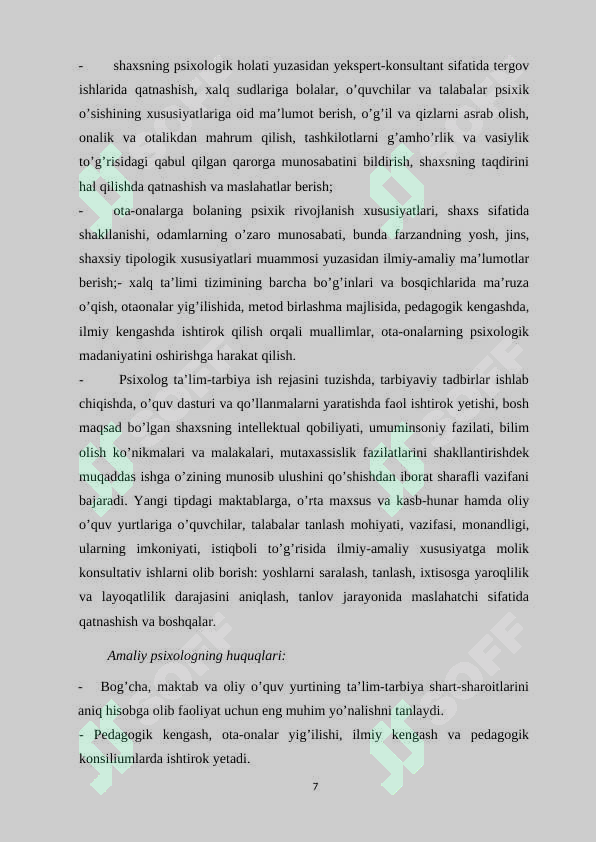 - shaxsning psixologik holati yuzasidan yekspert-konsultant sifatida tergov ishlarida qatnashish, xalq sudlariga bolalar, o'quvchilar va talabalar psixik o'sishining xususiyatlariga oid ma'lumot berish, o'g'il va qizlarni asrab olish, onalik va otalikdan mahrum qilish, tashkilotlarni g'amho'rlik va vasiylik to'g'risidagi qabul qilgan qarorga munosabatini bildirish, shaxsning taqdirini hal qilishda qatnashish va maslahatlar berish;

- ota-onalarga bolaning psixik rivojlanish xususiyatlari, shaxs sifatida shakllanishi, odamlarning o'zaro munosabati, bunda farzandning yosh, jins, shaxsiy tipologik xususiyatlari muammosi yuzasidan ilmiy-amaliy ma'lumotlar berish;- xalq ta'limi tizimining barcha bo'g'inlari va bosqichlarida ma'ruza o'qish, otaonalar yig'ilishida, metod birlashma majlisida, pedagogik kengashda, ilmiy kengashda ishtirok qilish orqali muallimlar, ota-onalarning psixologik madaniyatini oshirishga harakat qilish.

- Psixolog ta'lim-tarbiya ish rejasini tuzishda, tarbiyaviy tadbirlar ishlab chiqishda, o'quv dasturi va qo'llanmalarni yaratishda faol ishtirok yetishi, bosh maqsad bo'lgan shaxsning intellektual qobiliyati, umuminsoniy fazilati, bilim olish ko'nikmalari va malakalari, mutaxassislik fazilatlarini shakllantirishdek muqaddas ishga o'zining munosib ulushini qo'shishdan iborat sharafli vazifani bajaradi. Yangi tipdagi maktablarga, o'rta maxsus va kasb-hunar hamda oliy o'quv yurtlariga o'quvchilar, talabalar tanlash mohiyati, vazifasi, monandligi, ularning imkoniyati, istiqboli to'g'risida ilmiy-amaliy xususiyatga molik konsultativ ishlarni olib borish: yoshlarni saralash, tanlash, ixtisosga yaroqlilik va layoqatlilik darajasini aniqlash, tanlov jarayonida maslahatchi sifatida qatnashish va boshqalar.

Amaliy psixologning huquqlari:

- Bog'cha, maktab va oliy o'quv yurtining ta'lim-tarbiya shart-sharoitlarini aniq hisobga olib faoliyat uchun eng muhim yo'nalishni tanlaydi.

- Pedagogik kengash, ota-onalar yig'ilishi, ilmiy kengash va pedagogik konsiliumlarda ishtirok yetadi.

7